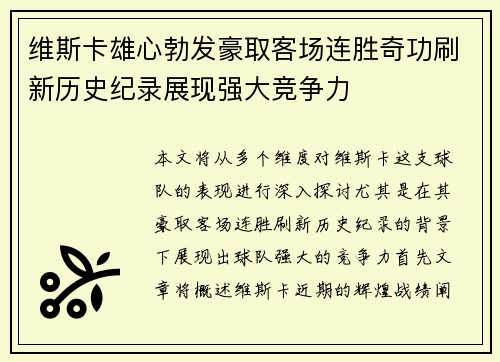 维斯卡雄心勃发豪取客场连胜奇功刷新历史纪录展现强大竞争力

本文将从多个维度对维斯卡这支球队的表现进行深入探讨尤其是在其豪取客场连胜刷新历史纪录的背景下展现出球队强大的竞争力首先文章将概述维斯卡近期的辉煌战绩阐